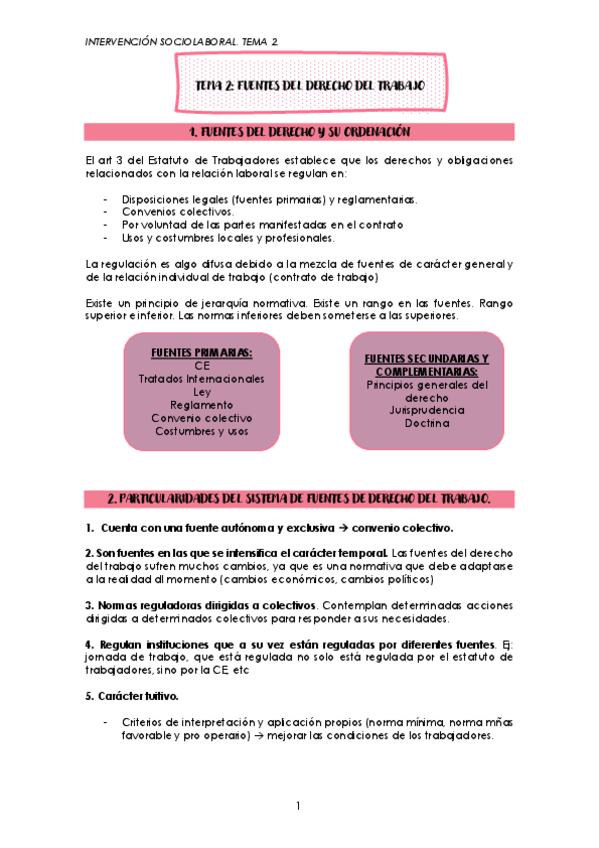 INTERVENCIÓN SOCIOLABORAL. TEMA 2.

TEMA 2: FUENTES DEL DERECHO DEL TRABAJO

1. FUENTES DEL DERECHO Y SU ORDENACIÓN

El art 3 del Estatuto de Trabajadores establece que los derechos y obligaciones relacionados con la relación laboral se regulan en:

- Disposiciones legales (fuentes primarias) y reglamentarias.
- Convenios colectivos.
- Por voluntad de las partes manifestadas en el contrato
- Usos y costumbres locales y profesionales.

La regulación es algo difusa debido a la mezcla de fuentes de carácter general y de la relación individual de trabajo (contrato de trabajo)

Existe un principio de jerarquía normativa. Existe un rango en las fuentes. Rango superior e inferior. Las normas inferiores deben someterse a las superiores.

FUENTES PRIMARIAS:
CE
Tratados Internacionales
Ley
Reglamento
Convenio colectivo
Costumbres y usos

FUENTES SECUNDARIAS Y COMPLEMENTARIAS:
Principios generales del derecho
Jurisprudencia
Doctrina

2. PARTICULARIDADES DEL SISTEMA DE FUENTES DE DERECHO DEL TRABAJO.

1. Cuenta con una fuente autónoma y exclusiva → convenio colectivo.

2. Son fuentes en las que se intensifica el carácter temporal. Las fuentes del derecho del trabajo sufren muchos cambios, ya que es una normativa que debe adaptarse a la realidad dl momento (cambios económicos, cambios políticos)

3. Normas reguladoras dirigidas a colectivos. Contemplan determinadas acciones dirigidas a determinados colectivos para responder a sus necesidades.

4. Regulan instituciones que a su vez están reguladas por diferentes fuentes. Ej: jornada de trabajo, que está regulada no solo está regulada por el estatuto de trabajadores, sino por la CE, etc

5. Carácter tuitivo.

- Criterios de interpretación y aplicación propios (norma mínima, norma mñas favorable y pro operario) → mejorar las condiciones de los trabajadores.

1